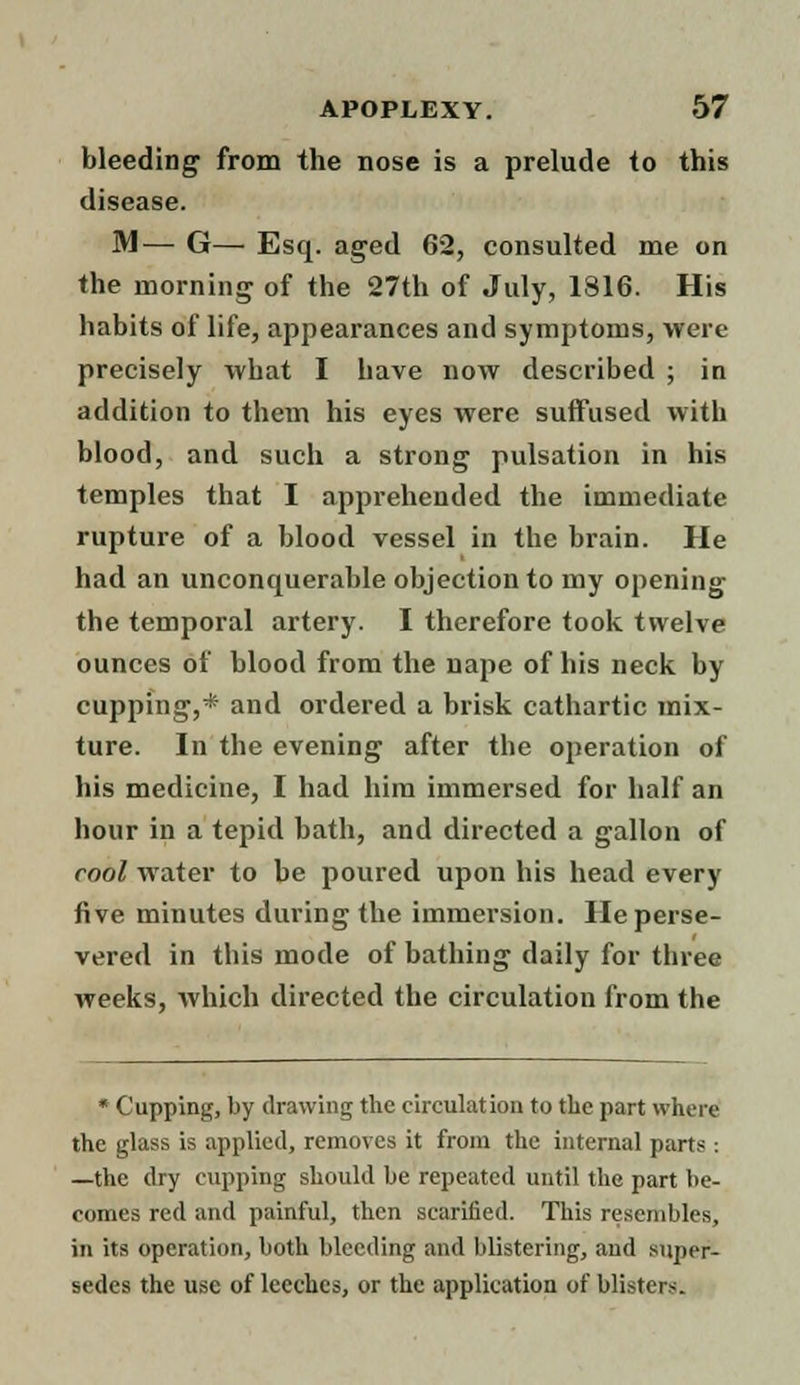 APOPLEXY. 57

bleeding from the nose is a prelude to this disease.

M— G— Esq. aged 62, consulted me on the morning of the 27th of July, 1816. His habits of life, appearances and symptoms, were precisely what I have now described ; in addition to them his eyes were suffused with blood, and such a strong pulsation in his temples that I apprehended the immediate rupture of a blood vessel in the brain. He had an unconquerable objection to my opening the temporal artery. I therefore took twelve ounces of blood from the nape of his neck by cupping,* and ordered a brisk cathartic mixture. In the evening after the operation of his medicine, I had him immersed for half an hour in a tepid bath, and directed a gallon of cool water to be poured upon his head every five minutes during the immersion. He persevered in this mode of bathing daily for three weeks, which directed the circulation from the

* Cupping, by drawing the circulation to the part where the glass is applied, removes it from the internal parts : —the dry cupping should be repeated until the part becomes red and painful, then scarified. This resembles, in its operation, both bleeding and blistering, and supersedes the use of leeches, or the application of blisters.